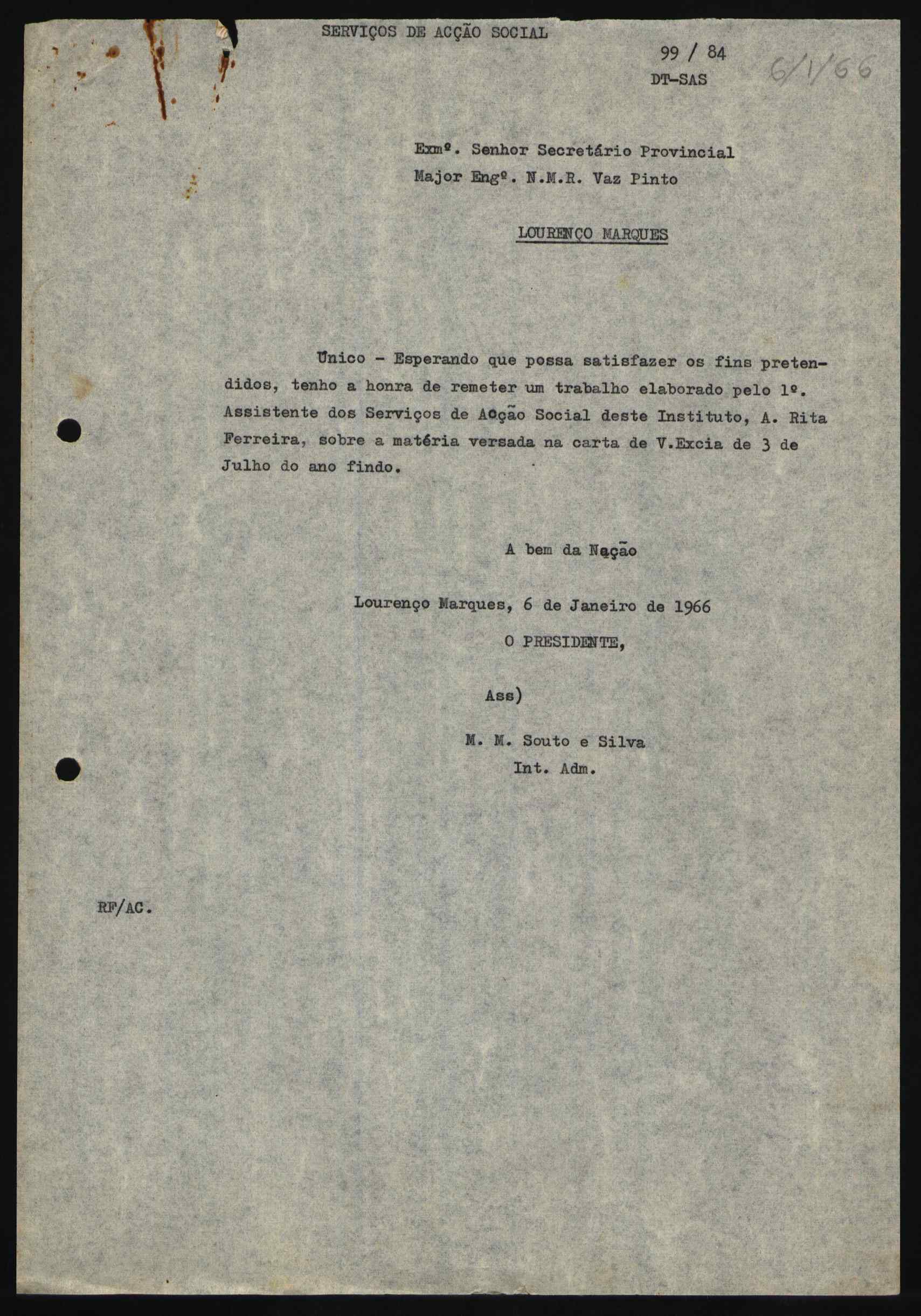 SERVIÇOS DE ACÇÃO SOCIAL

99 / 84
DT-SAS

6/1/66

Exmº. Senhor Secretário Provincial
Major Engº. N.M.R. Vaz Pinto

LOURENÇO MARQUES

Único - Esperando que possa satisfazer os fins pretendidos, tenho a honra de remeter um trabalho elaborado pelo 1º. Assistente dos Serviços de Acção Social deste Instituto, A. Rita Ferreira, sobre a matéria versada na carta de V.Excia de 3 de Julho do ano findo.

A bem da Nação

Lourenço Marques, 6 de Janeiro de 1966

O PRESIDENTE,

Ass)

M. M. Souto e Silva
Int. Adm.

RF/AC.